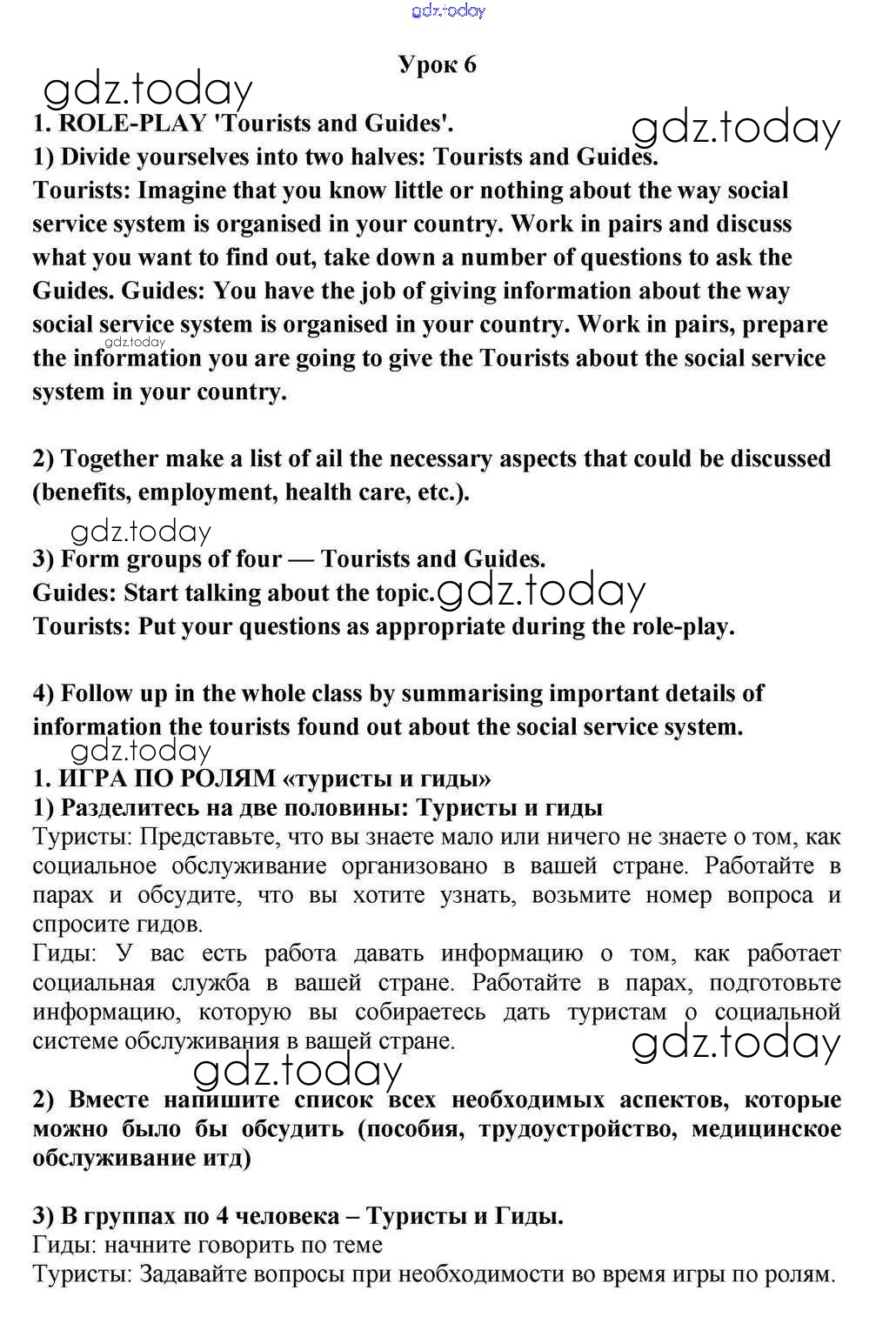 gdz.today

Урок 6

gdz.today

1. ROLE-PLAY 'Tourists and Guides'.

gdz.today

1) Divide yourselves into two halves: Tourists and Guides.
Tourists: Imagine that you know little or nothing about the way social service system is organised in your country. Work in pairs and discuss what you want to find out, take down a number of questions to ask the Guides. Guides: You have the job of giving information about the way social service system is organised in your country. Work in pairs, prepare the information you are going to give the Tourists about the social service system in your country.

gdz.today

2) Together make a list of ail the necessary aspects that could be discussed (benefits, employment, health care, etc.).

gdz.today

3) Form groups of four — Tourists and Guides.
Guides: Start talking about the topic.

gdz.today

Tourists: Put your questions as appropriate during the role-play.

4) Follow up in the whole class by summarising important details of information the tourists found out about the social service system.

gdz.today

1. ИГРА ПО РОЛЯМ «туристы и гиды»
1) Разделитесь на две половины: Туристы и гиды
Туристы: Представьте, что вы знаете мало или ничего не знаете о том, как социальное обслуживание организовано в вашей стране. Работайте в парах и обсудите, что вы хотите узнать, возьмите номер вопроса и спросите гидов.
Гиды: У вас есть работа давать информацию о том, как работает социальная служба в вашей стране. Работайте в парах, подготовьте информацию, которую вы собираетесь дать туристам о социальной системе обслуживания в вашей стране.

gdz.today

gdz.today

2) Вместе напишите список всех необходимых аспектов, которые можно было бы обсудить (пособия, трудоустройство, медицинское обслуживание итд)

3) В группах по 4 человека – Туристы и Гиды.
Гиды: начните говорить по теме
Туристы: Задавайте вопросы при необходимости во время игры по ролям.